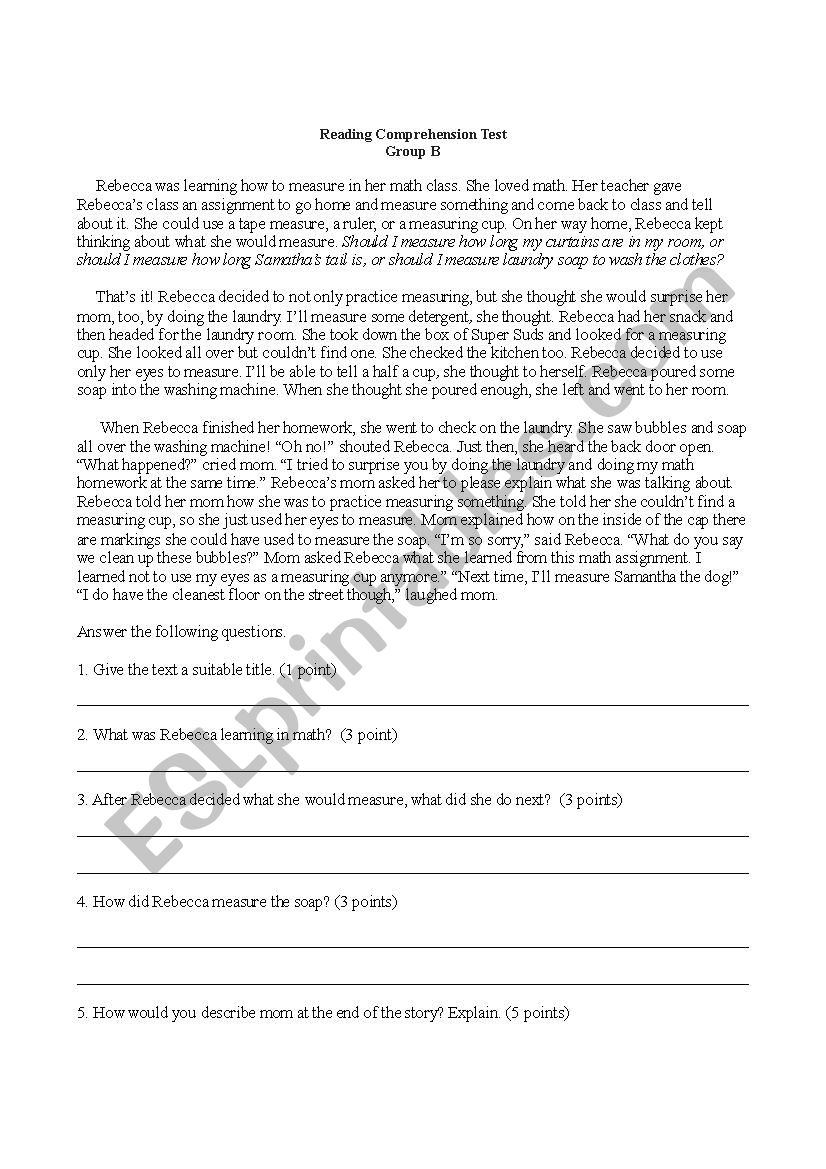 Reading Comprehension Test
Group B

Rebecca was learning how to measure in her math class. She loved math. Her teacher gave Rebecca's class an assignment to go home and measure something and come back to class and tell about it. She could use a tape measure, a ruler, or a measuring cup. On her way home, Rebecca kept thinking about what she would measure. Should I measure how long my curtains are in my room, or should I measure how long Samatha's tail is, or should I measure laundry soap to wash the clothes?

That's it! Rebecca decided to not only practice measuring, but she thought she would surprise her mom, too, by doing the laundry. I'll measure some detergent, she thought. Rebecca had her snack and then headed for the laundry room. She took down the box of Super Suds and looked for a measuring cup. She looked all over but couldn't find one. She checked the kitchen too. Rebecca decided to use only her eyes to measure. I'll be able to tell a half a cup, she thought to herself. Rebecca poured some soap into the washing machine. When she thought she poured enough, she left and went to her room.

When Rebecca finished her homework, she went to check on the laundry. She saw bubbles and soap all over the washing machine! "Oh no!" shouted Rebecca. Just then, she heard the back door open. "What happened?" cried mom. "I tried to surprise you by doing the laundry and doing my math homework at the same time." Rebecca's mom asked her to please explain what she was talking about. Rebecca told her mom how she was to practice measuring something. She told her she couldn't find a measuring cup, so she just used her eyes to measure. Mom explained how on the inside of the cap there are markings she could have used to measure the soap. "I'm so sorry," said Rebecca. "What do you say we clean up these bubbles?" Mom asked Rebecca what she learned from this math assignment. I learned not to use my eyes as a measuring cup anymore." "Next time, I'll measure Samantha the dog!" "I do have the cleanest floor on the street though," laughed mom.

Answer the following questions.

1. Give the text a suitable title. (1 point)

2. What was Rebecca learning in math? (3 point)

3. After Rebecca decided what she would measure, what did she do next? (3 points)

4. How did Rebecca measure the soap? (3 points)

5. How would you describe mom at the end of the story? Explain. (5 points)

ESLprintables.com